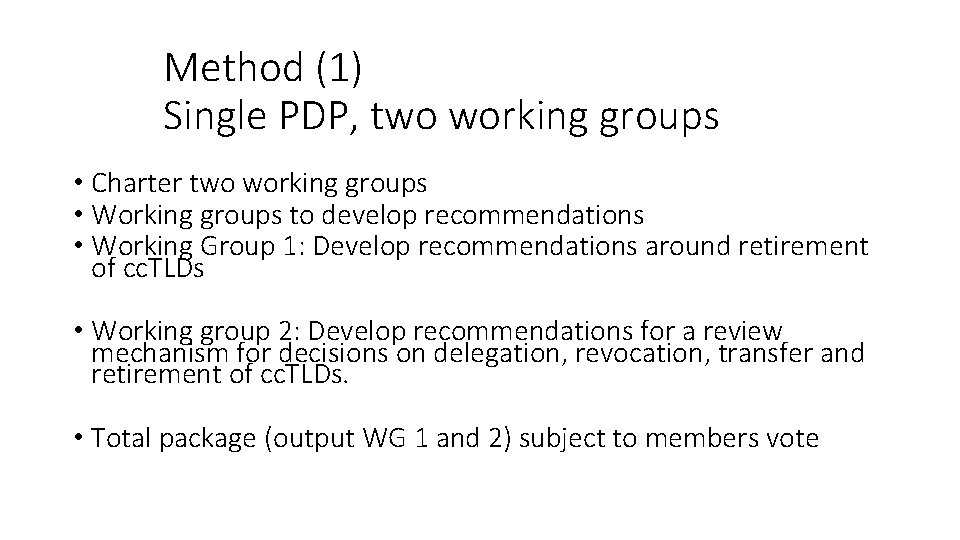 Method (1)
Single PDP, two working groups

• Charter two working groups
• Working groups to develop recommendations
• Working Group 1: Develop recommendations around retirement of ccTLDs

• Working group 2: Develop recommendations for a review mechanism for decisions on delegation, revocation, transfer and retirement of ccTLDs.

• Total package (output WG 1 and 2) subject to members vote